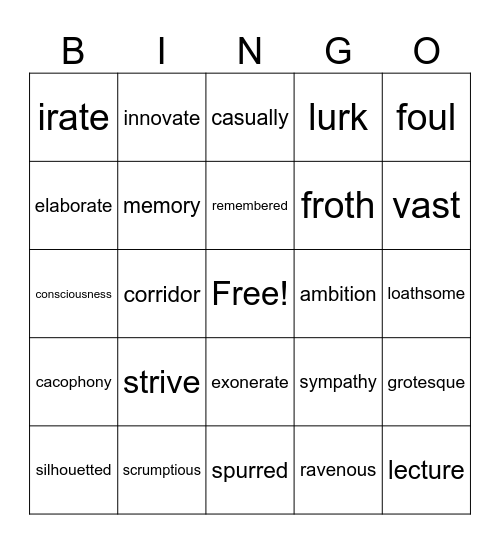 | B | I | N | G | O |
|---|---|---|---|---|
| irate | innovate | casually | lurk | foul |
| elaborate | memory | remembered | froth | vast |
| consciousness | corridor | Free! | ambition | loathsome |
| cacophony | strive | exonerate | sympathy | grotesque |
| silhouetted | scrumptious | spurred | ravenous | lecture |